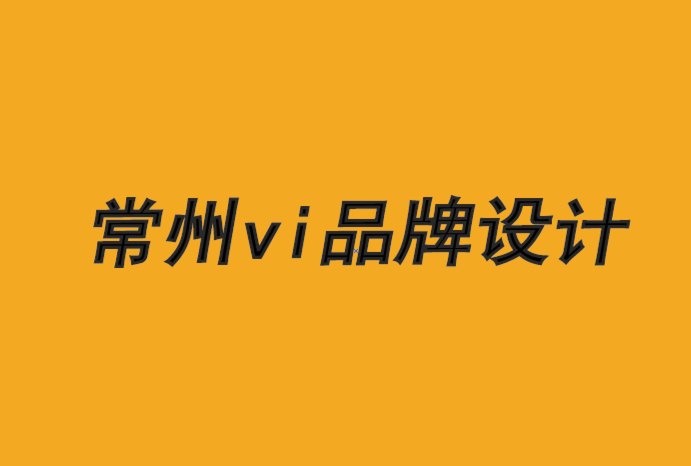 常州vi品牌设计